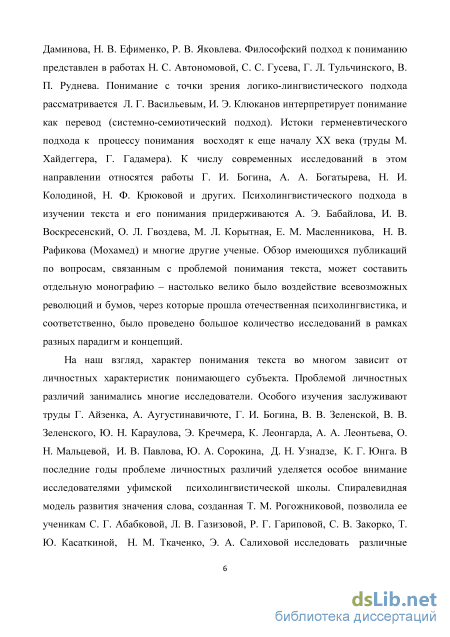 Даминова, Н. В. Ефименко, Р. В. Яковлева. Философский подход к пониманию представлен в работах Н. С. Автономовой, С. С. Гусева, Г. Л. Тульчинского, В. П. Руднева. Понимание с точки зрения логико-лингвистического подхода рассматривается Л. Г. Васильевым, И. Э. Клюканов интерпретирует понимание как перевод (системно-семиотический подход). Истоки герменевтического подхода к процессу понимания восходят к еще началу XX века (труды М. Хайдеггера, Г. Гадамера). К числу современных исследований в этом направлении относятся работы Г. И. Богина, А. А. Богатырева, Н. И. Колодиной, Н. Ф. Крюковой и других. Психолингвистического подхода в изучении текста и его понимания придерживаются А. Э. Бабайлова, И. В. Воскресенский, О. Л. Гвоздева, М. Л. Корытная, Е. М. Масленникова, Н. В. Рафикова (Мохамед) и многие другие ученые. Обзор имеющихся публикаций по вопросам, связанным с проблемой понимания текста, может составить отдельную монографию – настолько велико было воздействие всевозможных революций и бумов, через которые прошла отечественная психолингвистика, и соответственно, было проведено большое количество исследований в рамках разных парадигм и концепций.

На наш взгляд, характер понимания текста во многом зависит от личностных характеристик понимающего субъекта. Проблемой личностных различий занимались многие исследователи. Особого изучения заслуживают труды Г. Айзенка, А. Аугустинавичюте, Г. И. Богина, В. В. Зеленской, В. В. Зеленского, Ю. Н. Караулова, Э. Кречмера, К. Леонгарда, А. А. Леонтьева, О. Н. Мальцевой, И. В. Павлова, Ю. А. Сорокина, Д. Н. Узнадзе, К. Г. Юнга. В последние годы проблеме личностных различий уделяется особое внимание исследователями уфимской психолингвистической школы. Спиралевидная модель развития значения слова, созданная Т. М. Рогожниковой, позволила ее ученикам С. Г. Абабковой, Л. В. Газизовой, Р. Г. Гариповой, С. В. Закорко, Т. Ю. Касаткиной, Н. М. Ткаченко, Э. А. Салиховой исследовать различные

6

dsLib.net
библиотека диссертаций